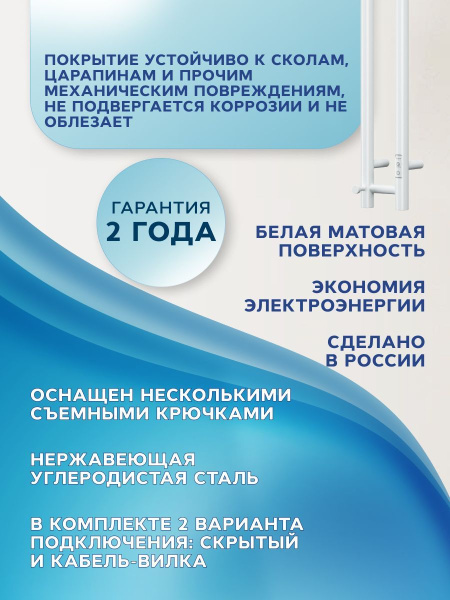 ПОКРЫТИЕ УСТОЙЧИВО К СКОЛАМ, ЦАРАПИНАМ И ПРОЧИМ МЕХАНИЧЕСКИМ ПОВРЕЖДЕНИЯМ, НЕ ПОДВЕРГАЕТСЯ КОРРОЗИИ И НЕ ОБЛЕЗАЕТ

ГАРАНТИЯ
2 ГОДА

БЕЛАЯ МАТОВАЯ ПОВЕРХНОСТЬ

ЭКОНОМИЯ ЭЛЕКТРОЭНЕРГИИ

СДЕЛАНО В РОССИИ

ОСНАЩЕН НЕСКОЛЬКИМИ СЪЕМНЫМИ КРЮЧКАМИ

НЕРЖАВЕЮЩАЯ УГЛЕРОДИСТАЯ СТАЛЬ

В КОМПЛЕКТЕ 2 ВАРИАНТА ПОДКЛЮЧЕНИЯ: СКРЫТЫЙ И КАБЕЛЬ-ВИЛКА